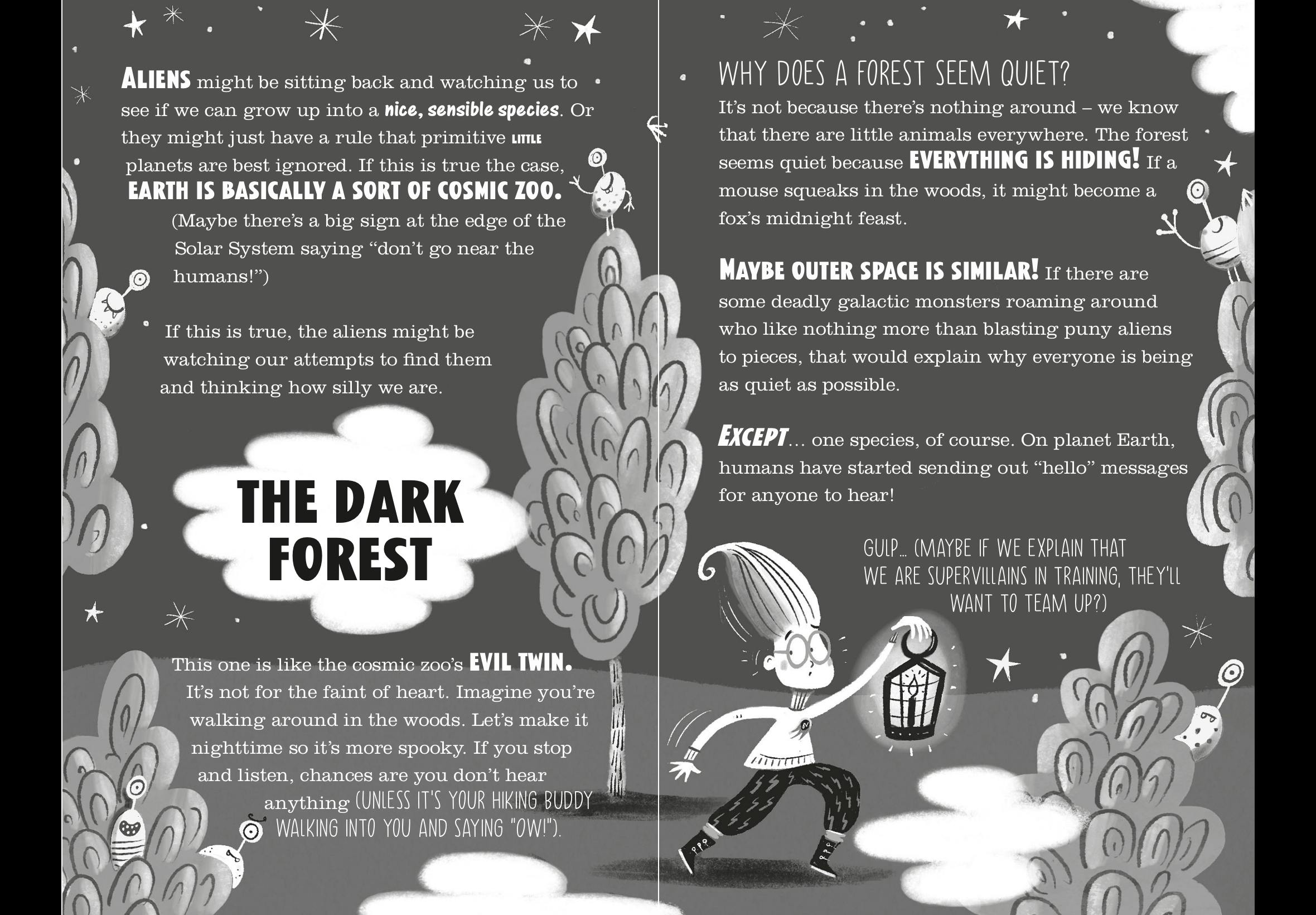 ALIENS might be sitting back and watching us to see if we can grow up into a nice, sensible species. Or they might just have a rule that primitive LITTLE planets are best ignored. If this is true the case, EARTH IS BASICALLY A SORT OF COSMIC ZOO. (Maybe there's a big sign at the edge of the Solar System saying "don't go near the humans!")

If this is true, the aliens might be watching our attempts to find them and thinking how silly we are.

THE DARK FOREST

This one is like the cosmic zoo's EVIL TWIN. It's not for the faint of heart. Imagine you're walking around in the woods. Let's make it nighttime so it's more spooky. If you stop and listen, chances are you don't hear anything (UNLESS IT'S YOUR HIKING BUDDY WALKING INTO YOU AND SAYING "OW!").

WHY DOES A FOREST SEEM QUIET?

It's not because there's nothing around – we know that there are little animals everywhere. The forest seems quiet because EVERYTHING IS HIDING! If a mouse squeaks in the woods, it might become a fox's midnight feast.

MAYBE OUTER SPACE IS SIMILAR! If there are some deadly galactic monsters roaming around who like nothing more than blasting puny aliens to pieces, that would explain why everyone is being as quiet as possible.

EXCEPT... one species, of course. On planet Earth, humans have started sending out "hello" messages for anyone to hear!

GULP... (MAYBE IF WE EXPLAIN THAT WE ARE SUPERVILLAINS IN TRAINING, THEY'LL WANT TO TEAM UP?)